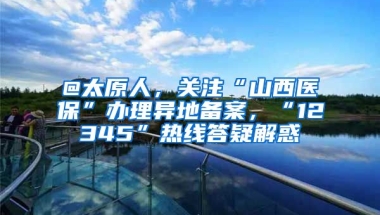 @太原人，关注“山西医保”办理异地备案，“12345”热线答疑解惑